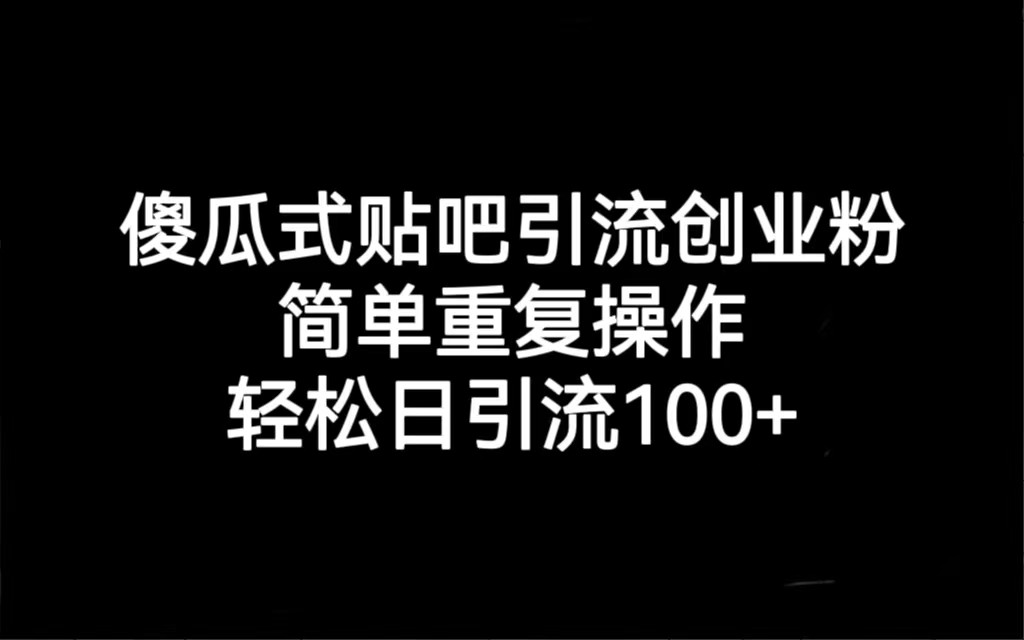 傻瓜式贴吧引流创业粉
简单重复操作
轻松日引流100+